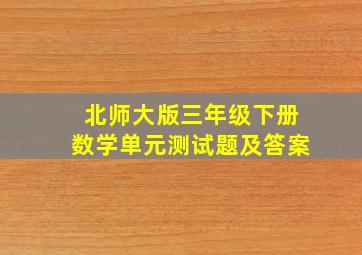 北师大版三年级下册
数学单元测试题及答案